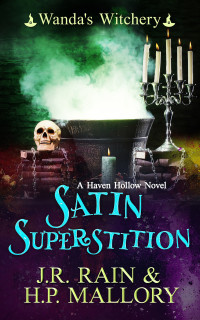 Wanda's Witchery

A Haven Hollow Novel

SATIN SUPERSTITION

J.R. RAIN &
H.P. MALLORY